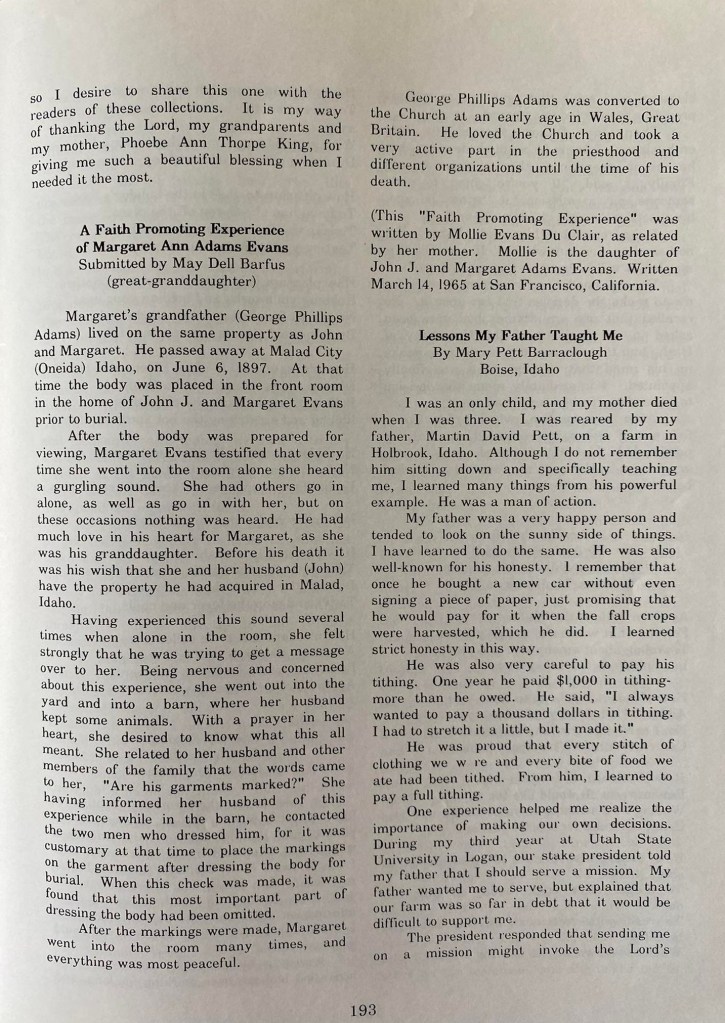 so I desire to share this one with the readers of these collections. It is my way of thanking the Lord, my grandparents and my mother, Phoebe Ann Thorpe King, for giving me such a beautiful blessing when I needed it the most.

A Faith Promoting Experience of Margaret Ann Adams Evans
Submitted by May Dell Barfus
(great-granddaughter)

Margaret's grandfather (George Phillips Adams) lived on the same property as John and Margaret. He passed away at Malad City (Oneida) Idaho, on June 6, 1897. At that time the body was placed in the front room in the home of John J. and Margaret Evans prior to burial.

After the body was prepared for viewing, Margaret Evans testified that every time she went into the room alone she heard a gurgling sound. She had others go in alone, as well as go in with her, but on these occasions nothing was heard. He had much love in his heart for Margaret, as she was his granddaughter. Before his death it was his wish that she and her husband (John) have the property he had acquired in Malad, Idaho.

Having experienced this sound several times when alone in the room, she felt strongly that he was trying to get a message over to her. Being nervous and concerned about this experience, she went out into the yard and into a barn, where her husband kept some animals. With a prayer in her heart, she desired to know what this all meant. She related to her husband and other members of the family that the words came to her, "Are his garments marked?" She having informed her husband of this experience while in the barn, he contacted the two men who dressed him, for it was customary at that time to place the markings on the garment after dressing the body for burial. When this check was made, it was found that this most important part of dressing the body had been omitted.

After the markings were made, Margaret went into the room many times, and everything was most peaceful.

George Phillips Adams was converted to the Church at an early age in Wales, Great Britain. He loved the Church and took a very active part in the priesthood and different organizations until the time of his death.

(This "Faith Promoting Experience" was written by Mollie Evans Du Clair, as related by her mother. Mollie is the daughter of John J. and Margaret Adams Evans. Written March 14, 1965 at San Francisco, California.

Lessons My Father Taught Me
By Mary Pett Barraclough
Boise, Idaho

I was an only child, and my mother died when I was three. I was reared by my father, Martin David Pett, on a farm in Holbrook, Idaho. Although I do not remember him sitting down and specifically teaching me, I learned many things from his powerful example. He was a man of action.

My father was a very happy person and tended to look on the sunny side of things. I have learned to do the same. He was also well-known for his honesty. I remember that once he bought a new car without even signing a piece of paper, just promising that he would pay for it when the fall crops were harvested, which he did. I learned strict honesty in this way.

He was also very careful to pay his tithing. One year he paid $1,000 in tithing-more than he owed. He said, "I always wanted to pay a thousand dollars in tithing. I had to stretch it a little, but I made it."

He was proud that every stitch of clothing we w re and every bite of food we ate had been tithed. From him, I learned to pay a full tithing.

One experience helped me realize the importance of making our own decisions. During my third year at Utah State University in Logan, our stake president told my father that I should serve a mission. My father wanted me to serve, but explained that our farm was so far in debt that it would be difficult to support me.

The president responded that sending me on a mission might invoke the Lord's

193